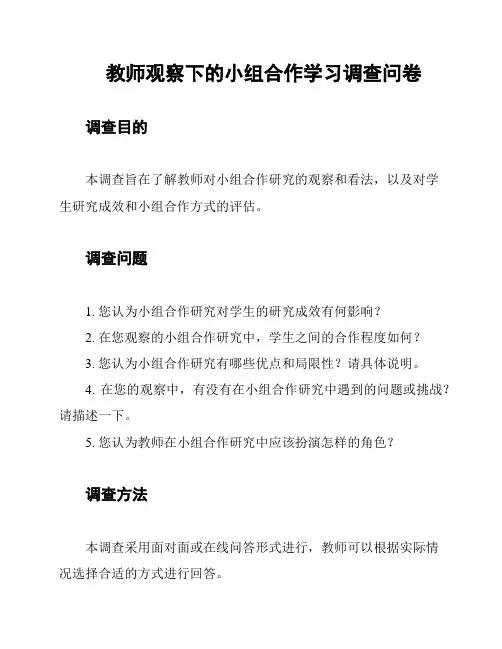 教师观察下的小组合作学习调查问卷

调查目的

本调查旨在了解教师对小组合作研究的观察和看法，以及对学生研究成效和小组合作方式的评估。

调查问题

1. 您认为小组合作研究对学生的研究成效有何影响？

2. 在您观察的小组合作研究中，学生之间的合作程度如何？

3. 您认为小组合作研究有哪些优点和局限性？请具体说明。

4. 在您的观察中，有没有在小组合作研究中遇到的问题或挑战？请描述一下。

5. 您认为教师在小组合作研究中应该扮演怎样的角色？

调查方法

本调查采用面对面或在线问答形式进行，教师可以根据实际情况选择合适的方式进行回答。